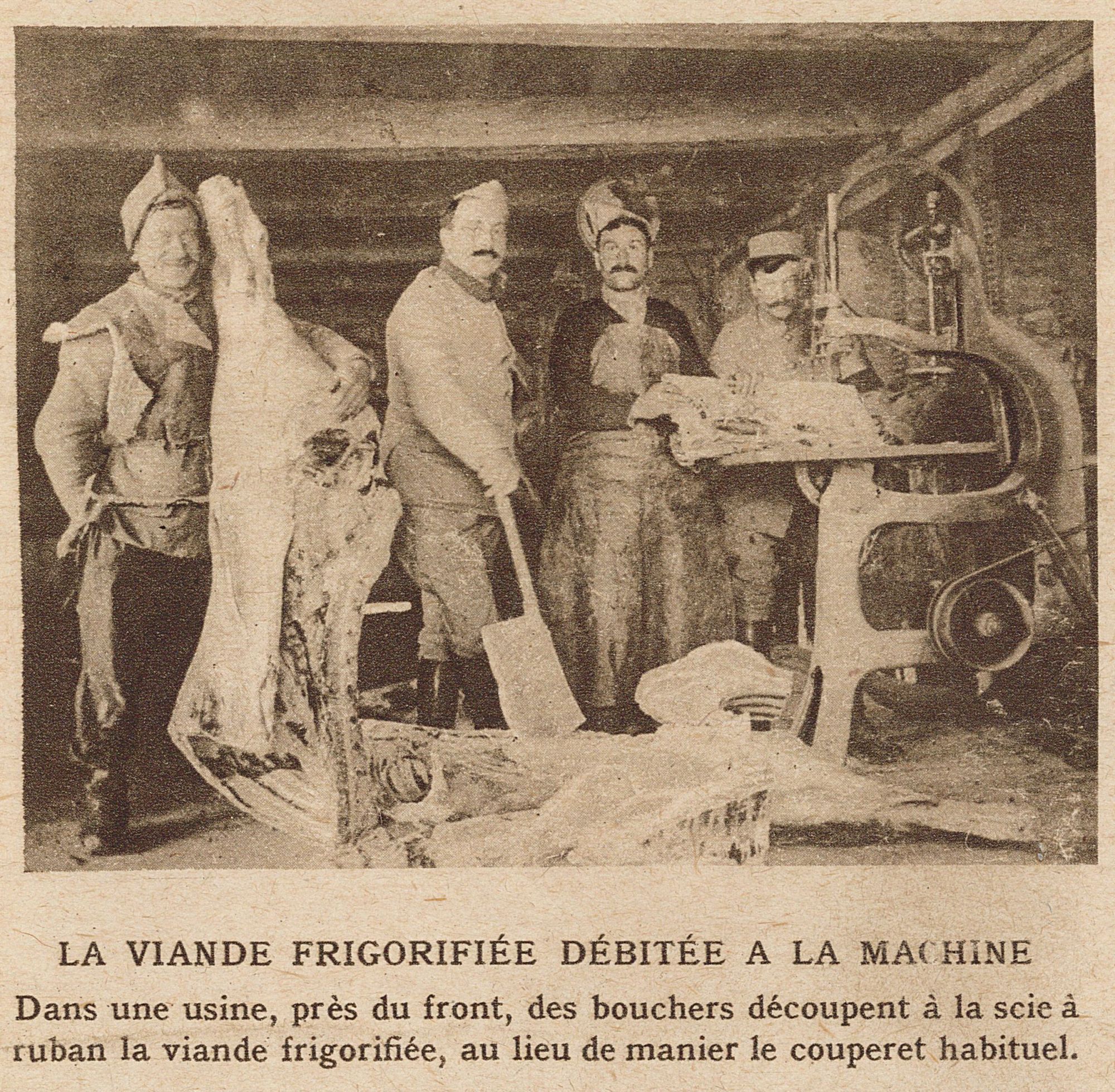 LA VIANDE FRIGORIFIÉE DÉBITÉE A LA MACHINE

Dans une usine, près du front, des bouchers découpent à la scie à ruban la viande frigorifiée, au lieu de manier le couperet habituel.